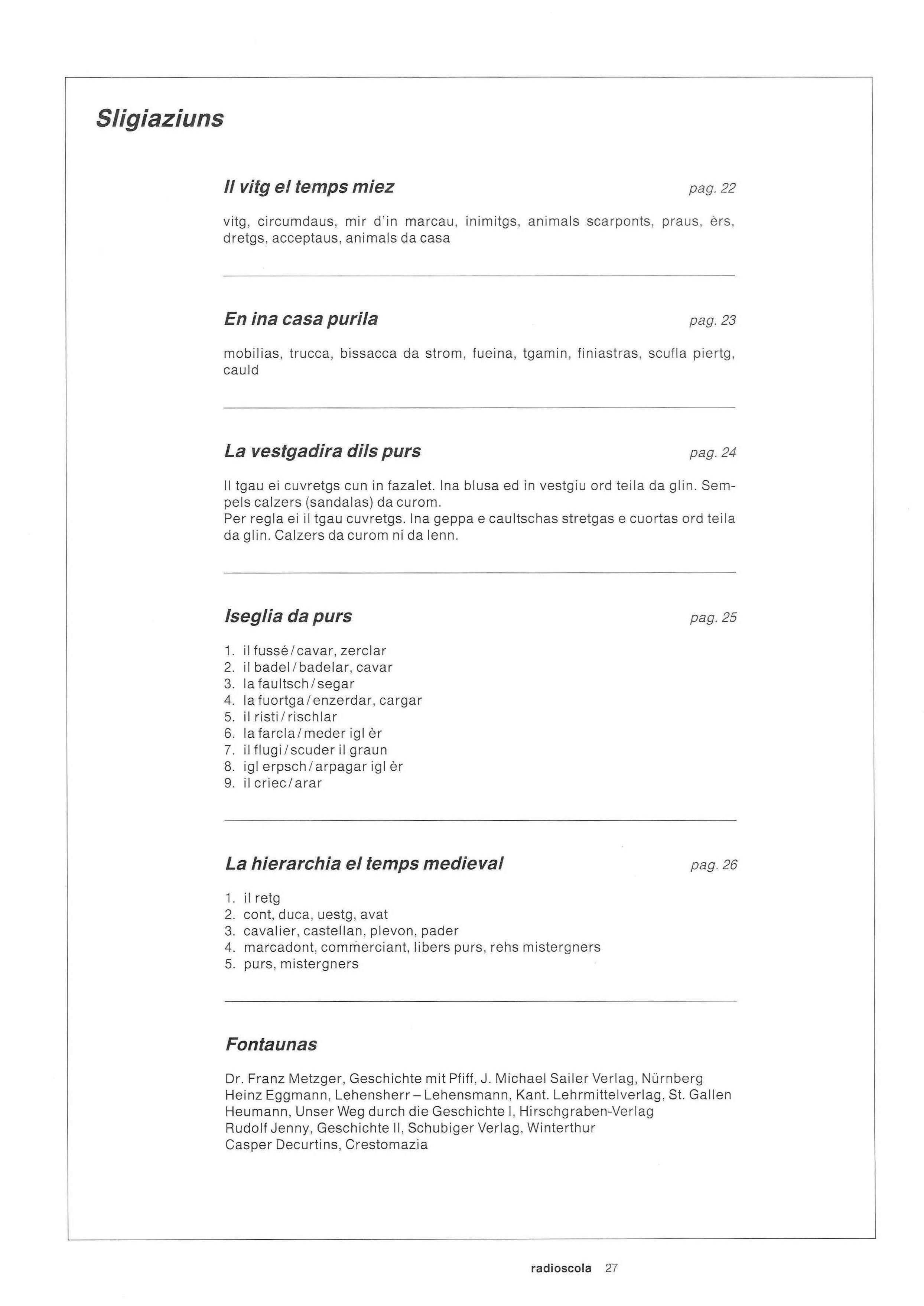 Sligiaziuns

Il vitg el temps miez pag. 22

vitg, circumdaus, mir d'in marcau, inimitgs, animals scarponts, praus, èrs, dretgs, acceptaus, animals da casa

En ina casa purila pag. 23

mobilias, trucca, bissacca da strom, fueina, tgamin, finiastras, scufla piertg, cauld

La vestgadira dils purs pag. 24

Il tgau ei cuvretgs cun in fazalet. Ina blusa ed in vestgiu ord teila da glin. Sempels calzers (sandalas) da curom.
Per regla ei il tgau cuvretgs. Ina geppa e caultschas stretgas e cuortas ord teila da glin. Calzers da curom ni da lenn.

Iseglia da purs pag. 25

1. il fussé / cavar, zerclar
2. il badel / badelar, cavar
3. la faultsch / segar
4. la fuortga / enzerdar, cargar
5. il risti / rischlar
6. la farcla / meder igl èr
7. il flugi / scuder il graun
8. igl erpsch / arpagar igl èr
9. il criec / arar

La hierarchia el temps medieval pag. 26

1. il retg
2. cont, duca, uestg, avat
3. cavalier, castellan, plevon, pader
4. marcadont, commerciant, libers purs, rehs mistergners
5. purs, mistergners

Fontaunas

Dr. Franz Metzger, Geschichte mit Pfiff, J. Michael Sailer Verlag, Nürnberg
Heinz Eggmann, Lehensherr – Lehensmann, Kant. Lehrmittelverlag, St. Gallen
Heumann, Unser Weg durch die Geschichte I, Hirschgraben-Verlag
Rudolf Jenny, Geschichte II, Schubiger Verlag, Winterthur
Casper Decurtins, Crestomazia

radioscola 27